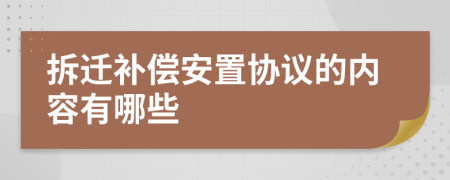 拆迁补偿安置协议的内容有哪些